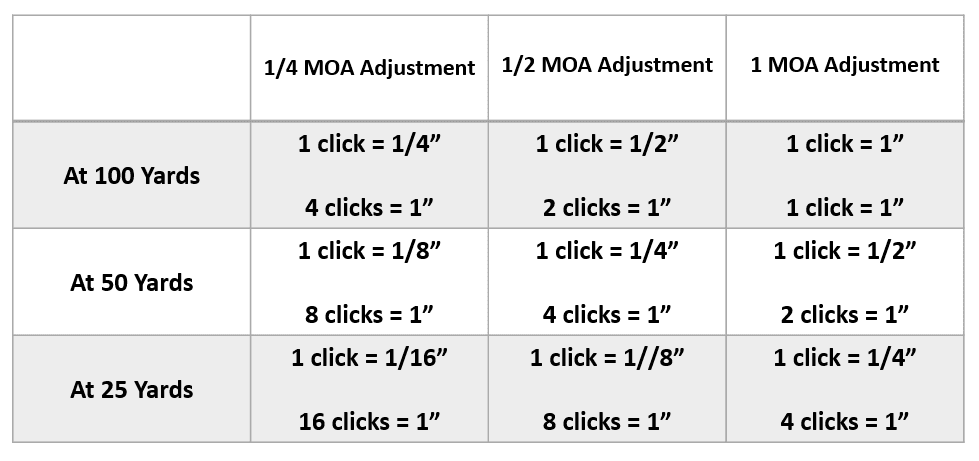 |  | 1/4 MOA Adjustment | 1/2 MOA Adjustment | 1 MOA Adjustment |
|---|---|---|---|
| At 100 Yards | 1 click = 1/4" 4 clicks = 1" | 1 click = 1/2" 2 clicks = 1" | 1 click = 1" 1 click = 1" |
| At 50 Yards | 1 click = 1/8" 8 clicks = 1" | 1 click = 1/4" 4 clicks = 1" | 1 click = 1/2" 2 clicks = 1" |
| At 25 Yards | 1 click = 1/16" 16 clicks = 1" | 1 click = 1//8" 8 clicks = 1" | 1 click = 1/4" 4 clicks = 1" |